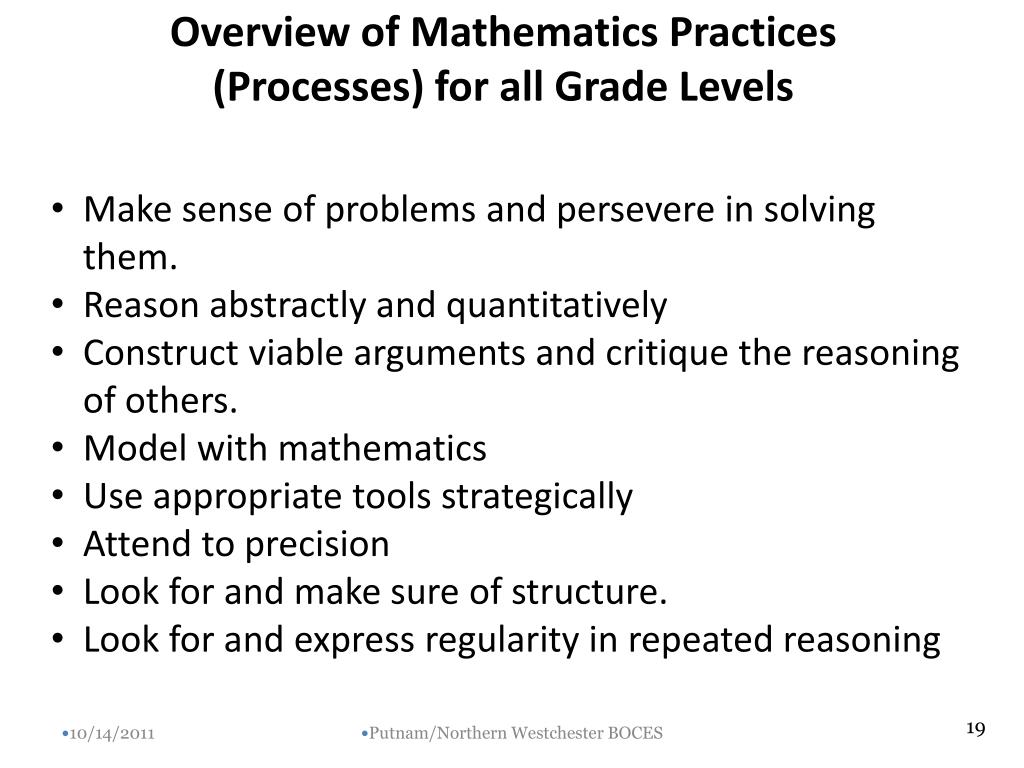 Overview of Mathematics Practices (Processes) for all Grade Levels

• Make sense of problems and persevere in solving them.
• Reason abstractly and quantitatively
• Construct viable arguments and critique the reasoning of others.
• Model with mathematics
• Use appropriate tools strategically
• Attend to precision
• Look for and make sure of structure.
• Look for and express regularity in repeated reasoning

•10/14/2011

•Putnam/Northern Westchester BOCES

19